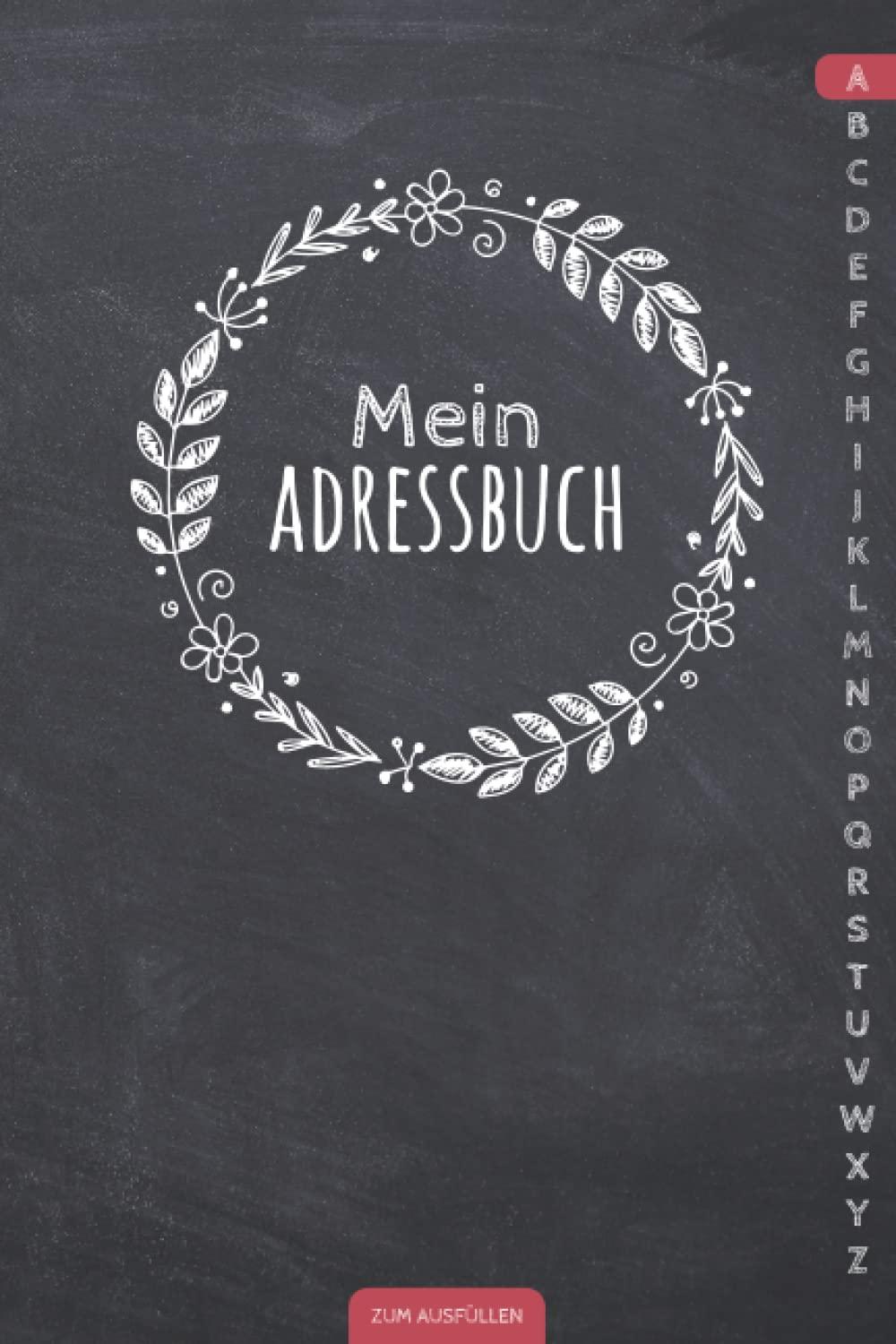 Mein
ADRESSBUCH

A
B
C
D
E
F
G
H
I
J
K
L
M
N
O
P
Q
R
S
T
U
V
W
X
Y
Z

ZUM AUSFÜLLEN